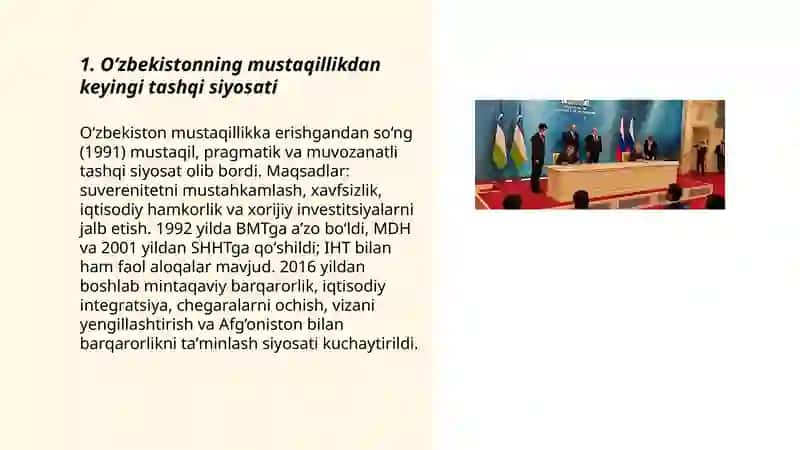 1. O‘zbekistonning mustaqillikdan keyingi tashqi siyosati

O‘zbekiston mustaqillikka erishgandan so‘ng (1991) mustaqil, pragmatik va muvozanatli tashqi siyosat olib bordi. Maqsadlar: suverenitetni mustahkamlash, xavfsizlik, iqtisodiy hamkorlik va xorijiy investitsiyalarni jalb etish. 1992 yilda BMTga a’zo bo‘ldi, MDH va 2001 yildan SHHTga qo‘shildi; IHT bilan ham faol aloqalar mavjud. 2016 yildan boshlab mintaqaviy barqarorlik, iqtisodiy integratsiya, chegaralarni ochish, vizani yengillashtirish va Afg‘oniston bilan barqarorlikni ta’minlash siyosati kuchaytirildi.